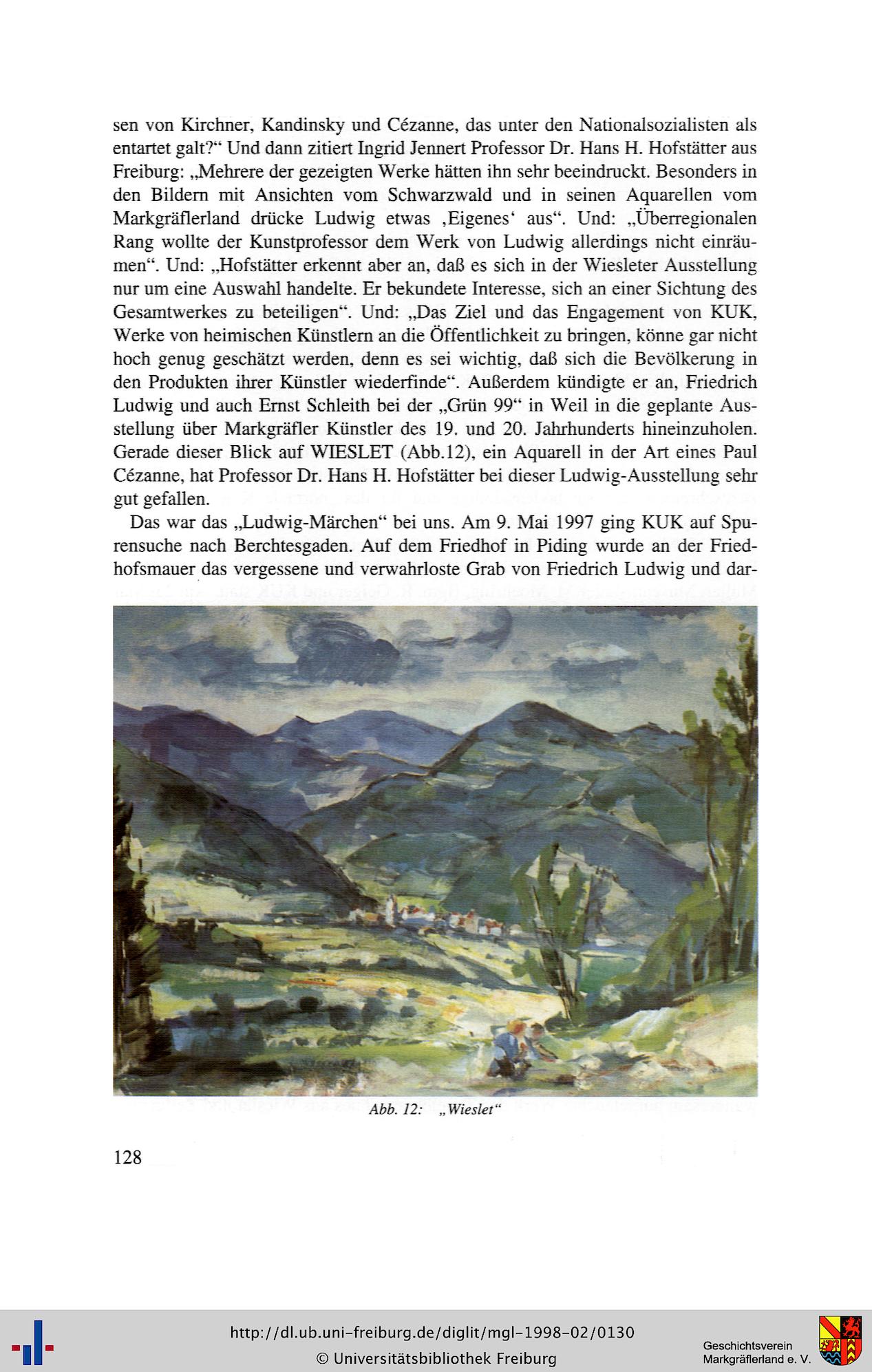 sen von Kirchner, Kandinsky und Cézanne, das unter den Nationalsozialisten als entartet galt?“ Und dann zitiert Ingrid Jennert Professor Dr. Hans H. Hofstätter aus Freiburg: „Mehrere der gezeigten Werke hätten ihn sehr beeindruckt. Besonders in den Bildern mit Ansichten vom Schwarzwald und in seinen Aquarellen vom Markgräflerland drücke Ludwig etwas ‚Eigenes‘ aus“. Und: „Überregionalen Rang wollte der Kunstprofessor dem Werk von Ludwig allerdings nicht einräumen“. Und: „Hofstätter erkennt aber an, daß es sich in der Wiesleter Ausstellung nur um eine Auswahl handelte. Er bekundete Interesse, sich an einer Sichtung des Gesamtwerkes zu beteiligen“. Und: „Das Ziel und das Engagement von KUK, Werke von heimischen Künstlern an die Öffentlichkeit zu bringen, könne gar nicht hoch genug geschätzt werden, denn es sei wichtig, daß sich die Bevölkerung in den Produkten ihrer Künstler wiederfinde“. Außerdem kündigte er an, Friedrich Ludwig und auch Ernst Schleith bei der „Grün 99“ in Weil in die geplante Ausstellung über Markgräfler Künstler des 19. und 20. Jahrhunderts hineinzuholen. Gerade dieser Blick auf WIESLET (Abb.12), ein Aquarell in der Art eines Paul Cézanne, hat Professor Dr. Hans H. Hofstätter bei dieser Ludwig-Ausstellung sehr gut gefallen.

Das war das „Ludwig-Märchen“ bei uns. Am 9. Mai 1997 ging KUK auf Spurensuche nach Berchtesgaden. Auf dem Friedhof in Piding wurde an der Friedhofsmauer das vergessene und verwahrloste Grab von Friedrich Ludwig und dar-

Abb. 12: „Wieslet“

128

http://dl.ub.uni-freiburg.de/diglit/mgl-1998-02/0130
© Universitätsbibliothek Freiburg

Geschichtsverein
Markgräflerland e. V.